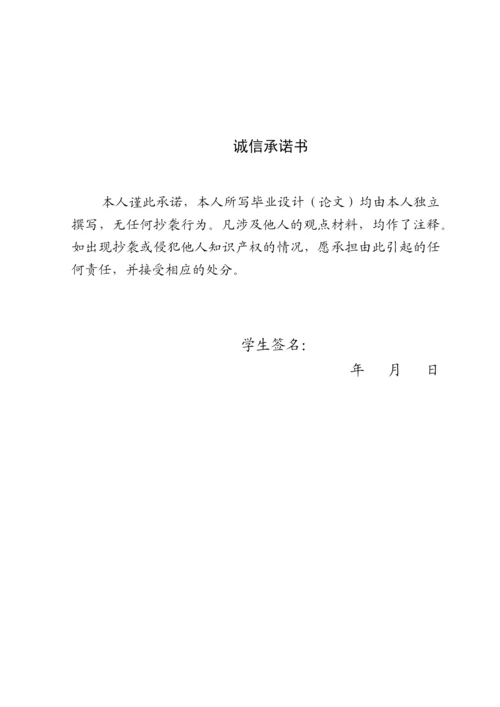 诚信承诺书

本人谨此承诺，本人所写毕业设计（论文）均由本人独立撰写，无任何抄袭行为。凡涉及他人的观点材料，均作了注释。如出现抄袭或侵犯他人知识产权的情况，愿承担由此引起的任何责任，并接受相应的处分。

学生签名：

年　月　日